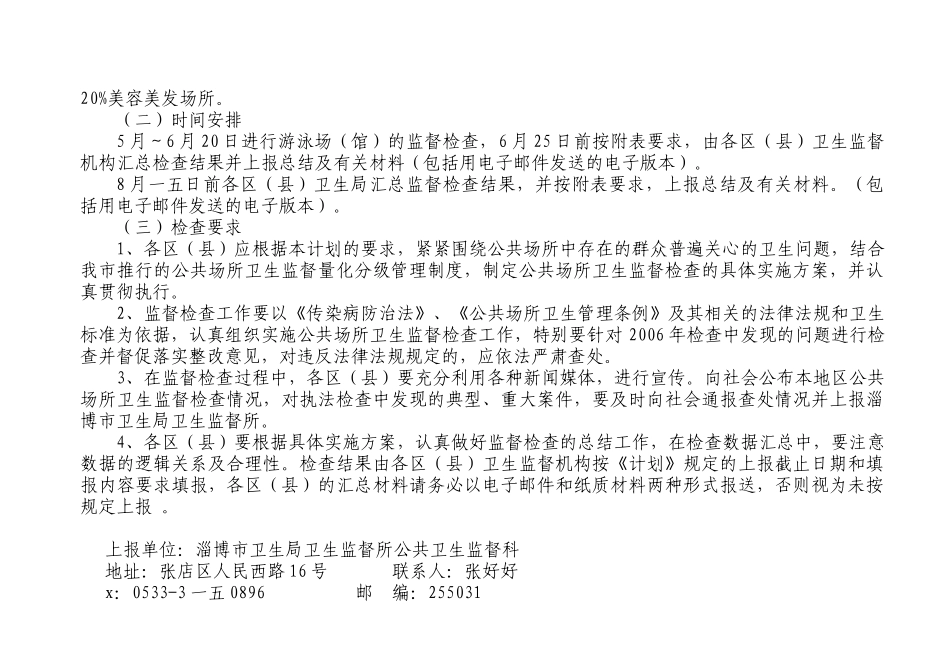 20%美容美发场所。

（二）时间安排

5月～6月20日进行游泳场（馆）的监督检查，6月25日前按附表要求，由各区（县）卫生监督机构汇总检查结果并上报总结及有关材料（包括用电子邮件发送的电子版本）。

8月一五日前各区（县）卫生局汇总监督检查结果，并按附表要求，上报总结及有关材料。（包括用电子邮件发送的电子版本）。

（三）检查要求

1、各区（县）应根据本计划的要求，紧紧围绕公共场所中存在的群众普遍关心的卫生问题，结合我市推行的公共场所卫生监督量化分级管理制度，制定公共场所卫生监督检查的具体实施方案，并认真贯彻执行。

2、监督检查工作要以《传染病防治法》、《公共场所卫生管理条例》及其相关的法律法规和卫生标准为依据，认真组织实施公共场所卫生监督检查工作，特别要针对2006年检查中发现的问题进行检查并督促落实整改意见，对违反法律法规规定的，应依法严肃查处。

3、在监督检查过程中，各区（县）要充分利用各种新闻媒体，进行宣传。向社会公布本地区公共场所卫生监督检查情况，对执法检查中发现的典型、重大案件，要及时向社会通报查处情况并上报淄博市卫生局卫生监督所。

4、各区（县）要根据具体实施方案，认真做好监督检查的总结工作，在检查数据汇总中，要注意数据的逻辑关系及合理性。检查结果由各区（县）卫生监督机构按《计划》规定的上报截止日期和填报内容要求填报，各区（县）的汇总材料请务必以电子邮件和纸质材料两种形式报送，否则视为未按规定上报 。

上报单位：淄博市卫生局卫生监督所公共卫生监督科
地址：张店区人民西路16号 联系人：张好好
x：0533-3一五0896 邮 编：255031